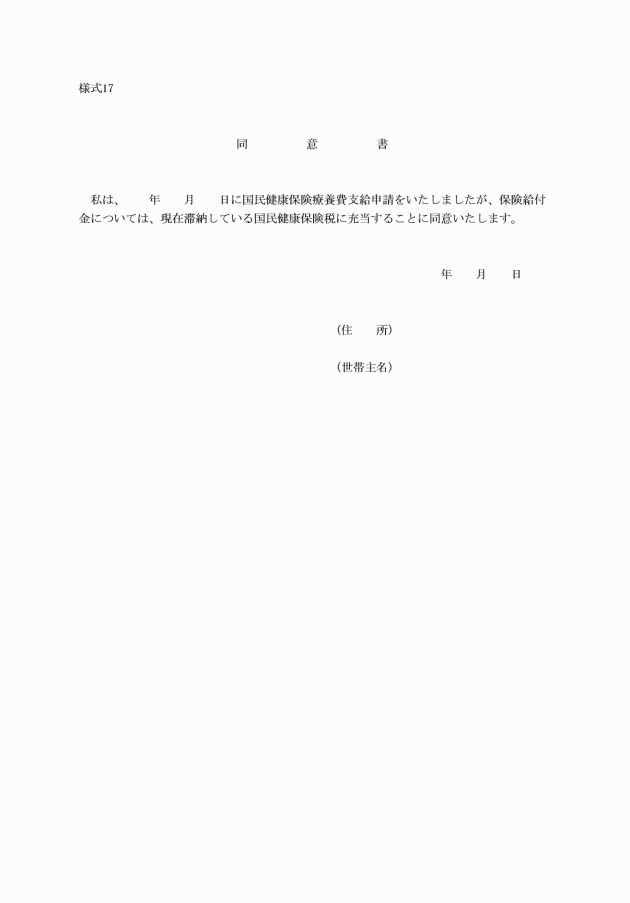 様式17

同　意　書

私は、　年　月　日に国民健康保険療養費支給申請をいたしましたが、保険給付金については、現在滞納している国民健康保険税に充当することに同意いたします。

年　月　日

（住　所）

（世帯主名）